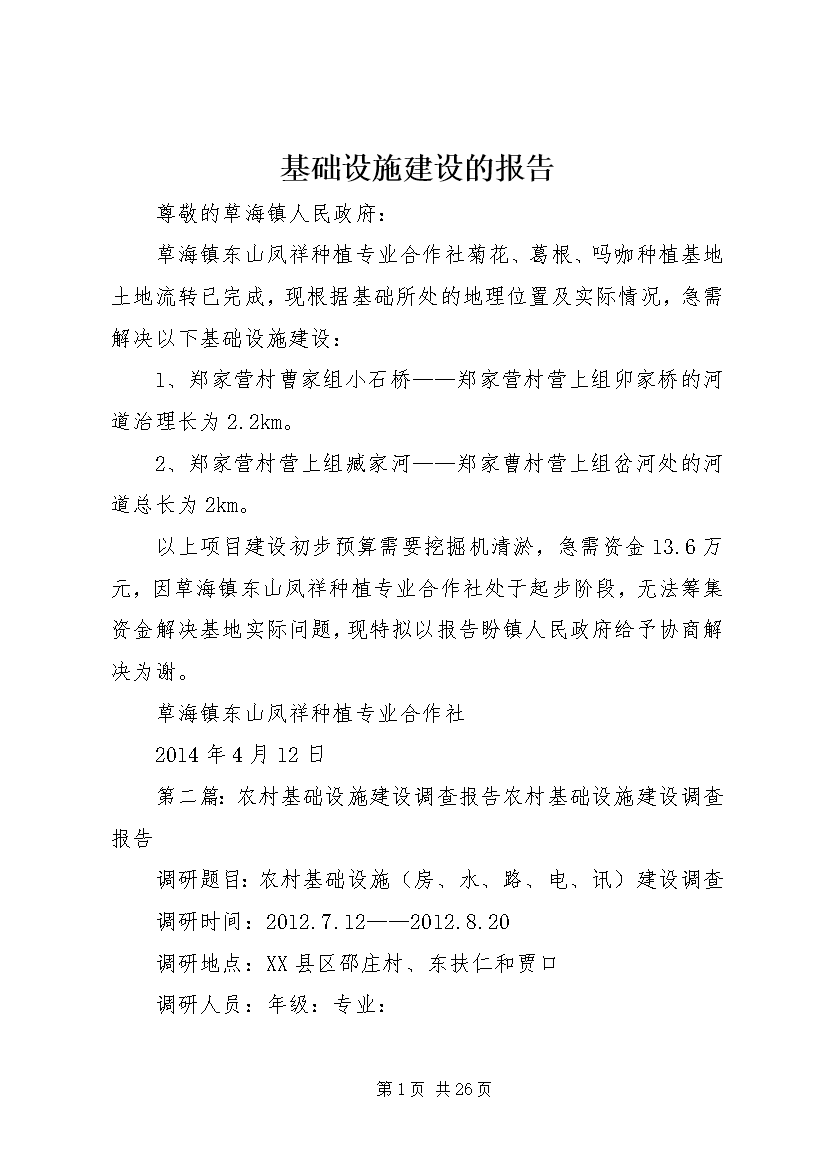 基础设施建设的报告

尊敬的草海镇人民政府：

草海镇东山凤祥种植专业合作社菊花、葛根、吗咖种植基地土地流转已完成，现根据基础所处的地理位置及实际情况，急需解决以下基础设施建设：

1、郑家营村曹家组小石桥——郑家营村营上组卯家桥的河道治理长为 2.2km。

2、郑家营村营上组臧家河——郑家曹村营上组岔河处的河道总长为 2km。

以上项目建设初步预算需要挖掘机清淤，急需资金 13.6 万元，因草海镇东山凤祥种植专业合作社处于起步阶段，无法筹集资金解决基地实际问题，现特拟以报告盼镇人民政府给予协商解决为谢。

草海镇东山凤祥种植专业合作社

2014 年 4 月 12 日

第二篇：农村基础设施建设调查报告农村基础设施建设调查报告

调研题目：农村基础设施（房、水、路、电、讯）建设调查

调研时间：2012.7.12——2012.8.20

调研地点：XX 县区邵庄村、东扶仁和贾口

调研人员：年级：专业：

第 1 页 共 26 页